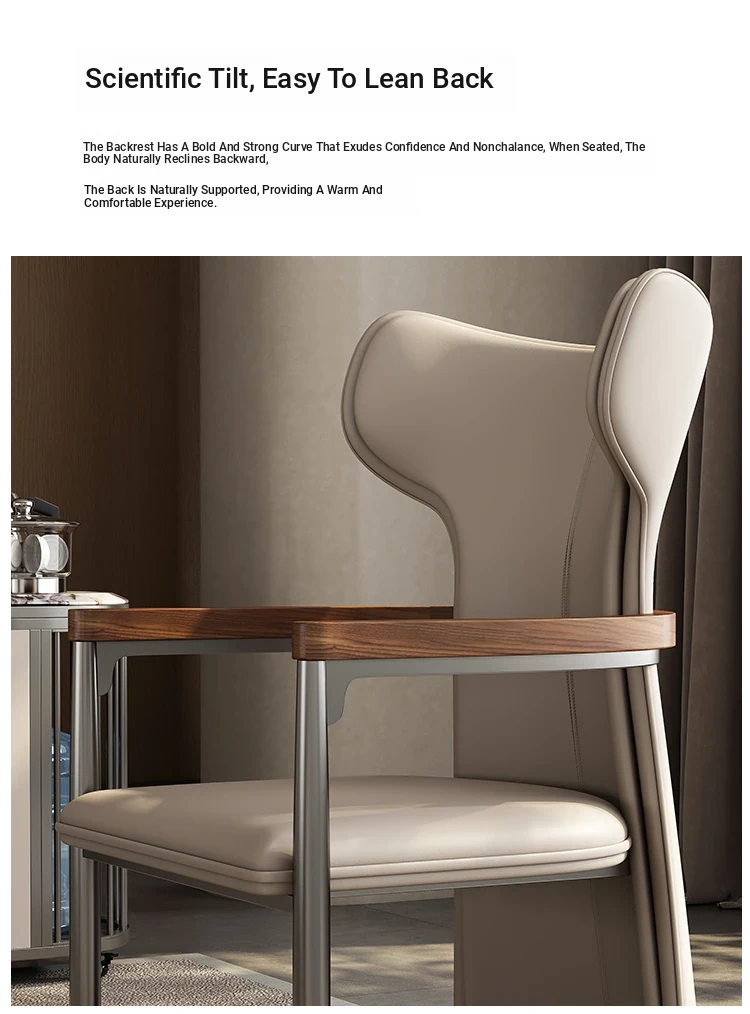 Scientific Tilt, Easy To Lean Back

The Backrest Has A Bold And Strong Curve That Exudes Confidence And Nonchalance, When Seated, The Body Naturally Reclines Backward,

The Back Is Naturally Supported, Providing A Warm And Comfortable Experience.